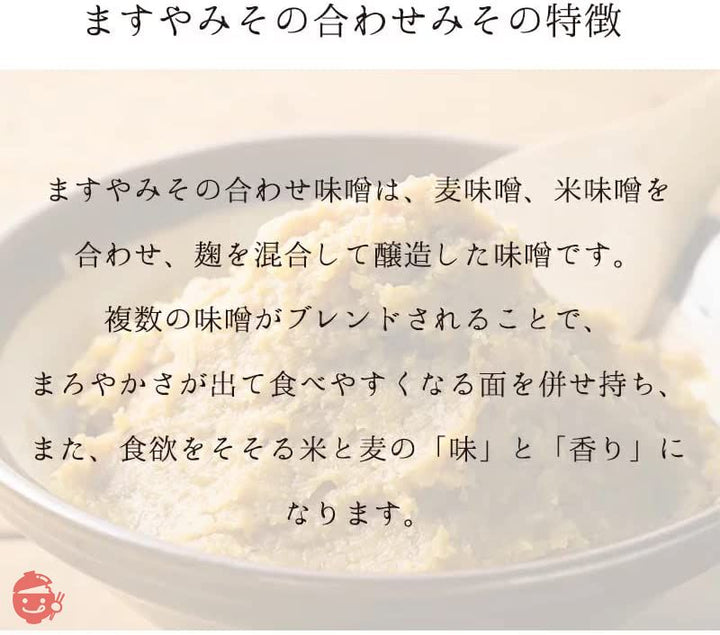 ますやみその合わせみその特徴

ますやみその合わせ味噌は、麦味噌、米味噌を合わせ、麹を混合して醸造した味噌です。
複数の味噌がブレンドされることで、
まろやかさが出て食べやすくなる面を併せ持ち、
また、食欲をそそる米と麦の「味」と「香り」になります。